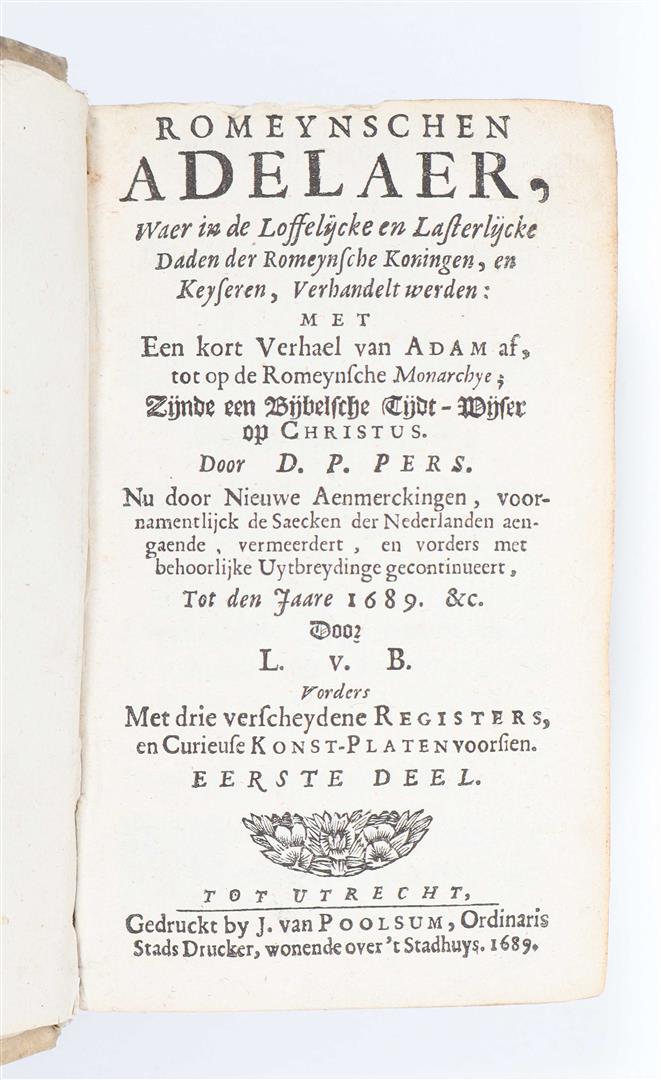 ROMEYNSCHEN
ADELAER,

Waer in de Loffelijcke en Lasterlijcke Daden der Romeynsche Koningen, en Keyseren, Verhandelt werden:

MET

Een kort Verhael van ADAM af, tot op de Romeynsche Monarchye; Zijnde een Bijbelsche Tijdt-Wijser op CHRISTUS.

Door D. P. PERS.

Nu door Nieuwe Aenmerckingen, voornamentlijck de Saecken der Nederlanden aengaende, vermeerdert, en vorders met behoorlijke Uytbreydinge gecontinueert,

Tot den Jaare 1689. &c.

Door

L. v. B.

Vorders

Met drie verscheydene REGISTERS, en Curieuse KONST-PLATEN voorsien.

EERSTE DEEL.

TOT UTRECHT,
Gedruckt by J. van POOLSUM, Ordinaris Stads Drucker, wonende over 't Stadhuys. 1689.